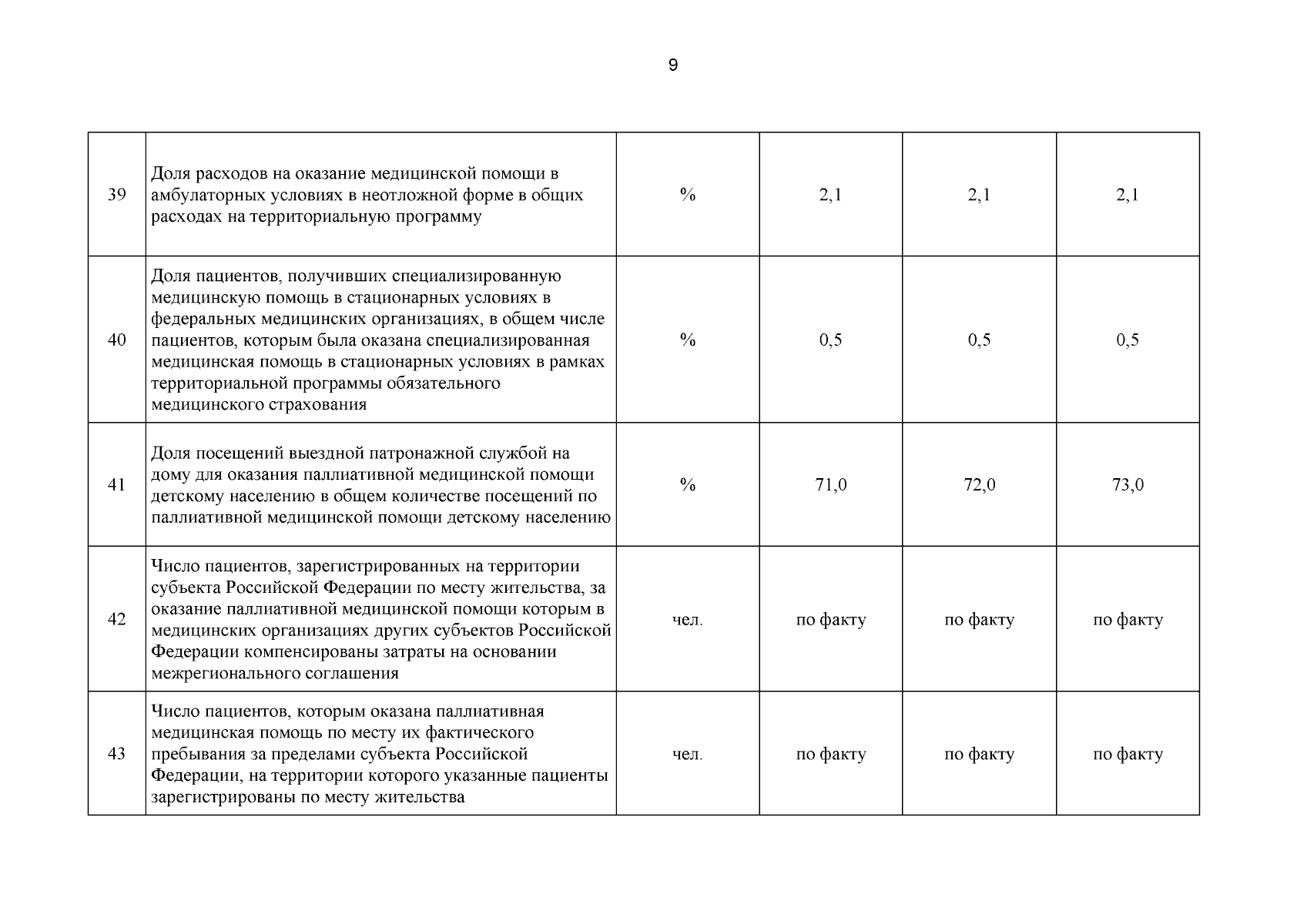 9

| 39 | Доля расходов на оказание медицинской помощи в амбулаторных условиях в неотложной форме в общих расходах на территориальную программу | % | 2,1 | 2,1 | 2,1 |
|---|---|---|---|---|---|
| 40 | Доля пациентов, получивших специализированную медицинскую помощь в стационарных условиях в федеральных медицинских организациях, в общем числе пациентов, которым была оказана специализированная медицинская помощь в стационарных условиях в рамках территориальной программы обязательного медицинского страхования | % | 0,5 | 0,5 | 0,5 |
| 41 | Доля посещений выездной патронажной службой на дому для оказания паллиативной медицинской помощи детскому населению в общем количестве посещений по паллиативной медицинской помощи детскому населению | % | 71,0 | 72,0 | 73,0 |
| 42 | Число пациентов, зарегистрированных на территории субъекта Российской Федерации по месту жительства, за оказание паллиативной медицинской помощи которым в медицинских организациях других субъектов Российской Федерации компенсированы затраты на основании межрегионального соглашения | чел. | по факту | по факту | по факту |
| 43 | Число пациентов, которым оказана паллиативная медицинская помощь по месту их фактического пребывания за пределами субъекта Российской Федерации, на территории которого указанные пациенты зарегистрированы по месту жительства | чел. | по факту | по факту | по факту |